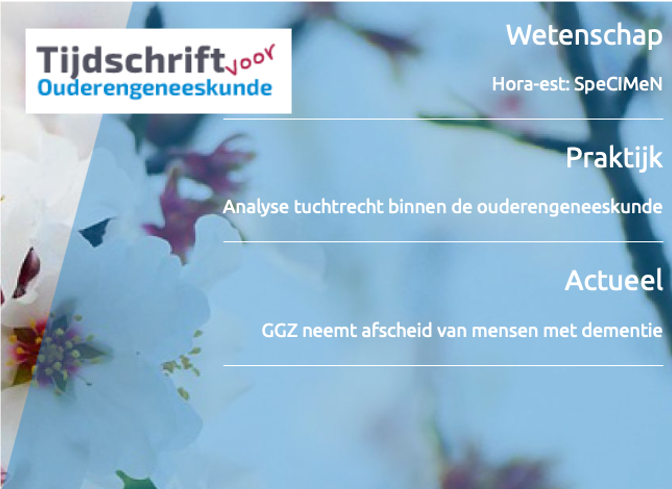 Tijdschrift voor Ouderengeneeskunde

Wetenschap

Hora-est: SpeCIMeN

Praktijk

Analyse tuchtrecht binnen de ouderengeneeskunde

Actueel

GGZ neemt afscheid van mensen met dementie